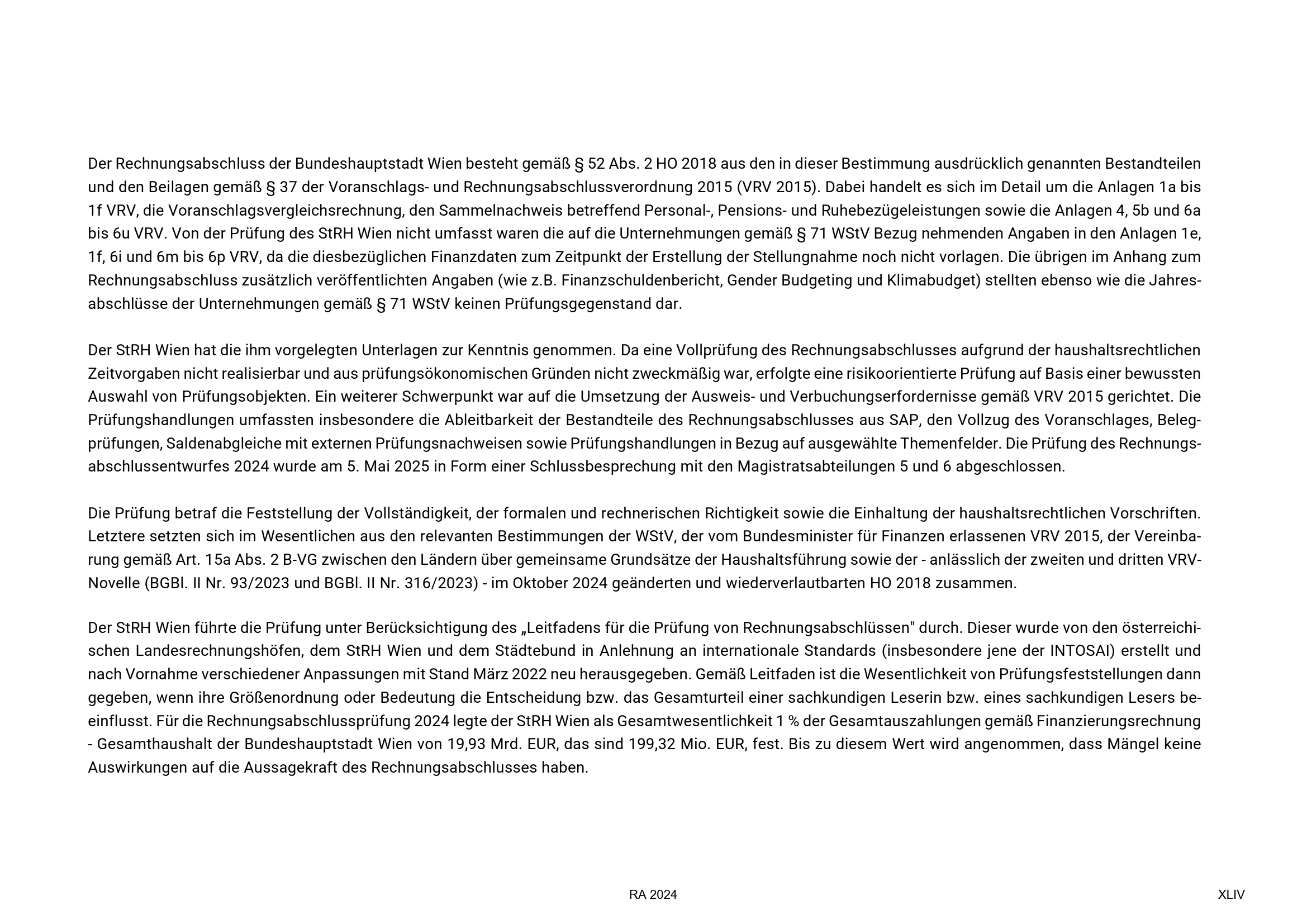 Der Rechnungsabschluss der Bundeshauptstadt Wien besteht gemäß § 52 Abs. 2 HO 2018 aus den in dieser Bestimmung ausdrücklich genannten Bestandteilen und den Beilagen gemäß § 37 der Voranschlags- und Rechnungsabschlussverordnung 2015 (VRV 2015). Dabei handelt es sich im Detail um die Anlagen 1a bis 1f VRV, die Voranschlagsvergleichsrechnung, den Sammelnachweis betreffend Personal-, Pensions- und Ruhebezügeleistungen sowie die Anlagen 4, 5b und 6a bis 6u VRV. Von der Prüfung des StRH Wien nicht umfasst waren die auf die Unternehmungen gemäß § 71 WStV Bezug nehmenden Angaben in den Anlagen 1e, 1f, 6i und 6m bis 6p VRV, da die diesbezüglichen Finanzdaten zum Zeitpunkt der Erstellung der Stellungnahme noch nicht vorlagen. Die übrigen im Anhang zum Rechnungsabschluss zusätzlich veröffentlichten Angaben (wie z.B. Finanzschuldenbericht, Gender Budgeting und Klimabudget) stellten ebenso wie die Jahresabschlüsse der Unternehmungen gemäß § 71 WStV keinen Prüfungsgegenstand dar.

Der StRH Wien hat die ihm vorgelegten Unterlagen zur Kenntnis genommen. Da eine Vollprüfung des Rechnungsabschlusses aufgrund der haushaltsrechtlichen Zeitvorgaben nicht realisierbar und aus prüfungsökonomischen Gründen nicht zweckmäßig war, erfolgte eine risikoorientierte Prüfung auf Basis einer bewussten Auswahl von Prüfungsobjekten. Ein weiterer Schwerpunkt war auf die Umsetzung der Ausweis- und Verbuchungserfordernisse gemäß VRV 2015 gerichtet. Die Prüfungshandlungen umfassten insbesondere die Ableitbarkeit der Bestandteile des Rechnungsabschlusses aus SAP, den Vollzug des Voranschlages, Belegprüfungen, Saldenabgleiche mit externen Prüfungsnachweisen sowie Prüfungshandlungen in Bezug auf ausgewählte Themenfelder. Die Prüfung des Rechnungsabschlussentwurfes 2024 wurde am 5. Mai 2025 in Form einer Schlussbesprechung mit den Magistratsabteilungen 5 und 6 abgeschlossen.

Die Prüfung betraf die Feststellung der Vollständigkeit, der formalen und rechnerischen Richtigkeit sowie die Einhaltung der haushaltsrechtlichen Vorschriften. Letztere setzten sich im Wesentlichen aus den relevanten Bestimmungen der WStV, der vom Bundesminister für Finanzen erlassenen VRV 2015, der Vereinbarung gemäß Art. 15a Abs. 2 B-VG zwischen den Ländern über gemeinsame Grundsätze der Haushaltsführung sowie der - anlässlich der zweiten und dritten VRV-Novelle (BGBl. II Nr. 93/2023 und BGBl. II Nr. 316/2023) - im Oktober 2024 geänderten und wiederverlautbarten HO 2018 zusammen.

Der StRH Wien führte die Prüfung unter Berücksichtigung des „Leitfadens für die Prüfung von Rechnungsabschlüssen" durch. Dieser wurde von den österreichischen Landesrechnungshöfen, dem StRH Wien und dem Städtebund in Anlehnung an internationale Standards (insbesondere jene der INTOSAI) erstellt und nach Vornahme verschiedener Anpassungen mit Stand März 2022 neu herausgegeben. Gemäß Leitfaden ist die Wesentlichkeit von Prüfungsfeststellungen dann gegeben, wenn ihre Größenordnung oder Bedeutung die Entscheidung bzw. das Gesamturteil einer sachkundigen Leserin bzw. eines sachkundigen Lesers beeinflusst. Für die Rechnungsabschlussprüfung 2024 legte der StRH Wien als Gesamtwesentlichkeit 1 % der Gesamtauszahlungen gemäß Finanzierungsrechnung - Gesamthaushalt der Bundeshauptstadt Wien von 19,93 Mrd. EUR, das sind 199,32 Mio. EUR, fest. Bis zu diesem Wert wird angenommen, dass Mängel keine Auswirkungen auf die Aussagekraft des Rechnungsabschlusses haben.

RA 2024

XLIV